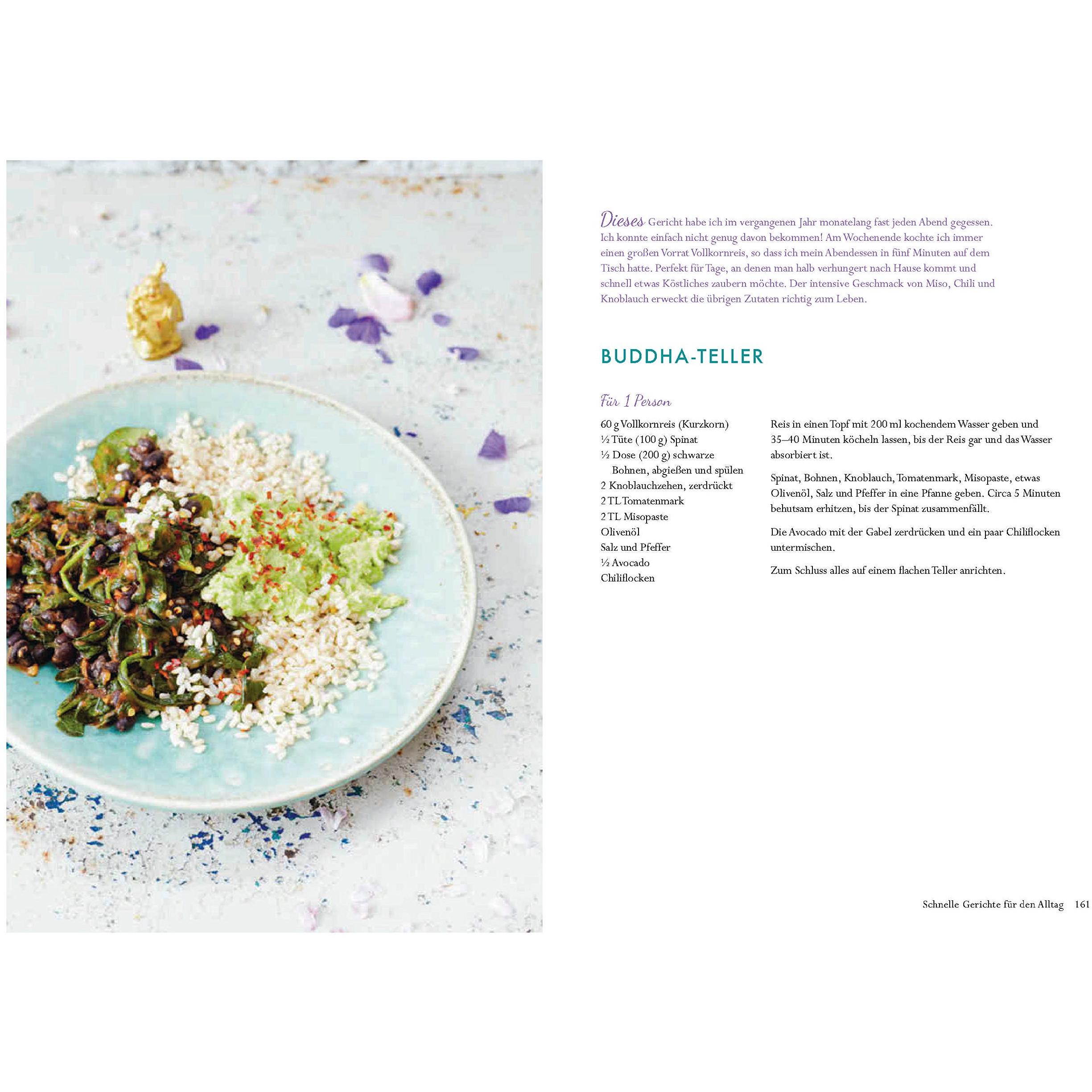 Dieses Gericht habe ich im vergangenen Jahr monatelang fast jeden Abend gegessen. Ich konnte einfach nicht genug davon bekommen! Am Wochenende kochte ich immer einen großen Vorrat Vollkornreis, so dass ich mein Abendessen in fünf Minuten auf dem Tisch hatte. Perfekt für Tage, an denen man halb verhungert nach Hause kommt und schnell etwas Köstliches zaubern möchte. Der intensive Geschmack von Miso, Chili und Knoblauch erweckt die übrigen Zutaten richtig zum Leben.

BUDDHA-TELLER

Für 1 Person

60 g Vollkornreis (Kurzkorn)
½ Tüte (100 g) Spinat
½ Dose (200 g) schwarze Bohnen, abgießen und spülen
2 Knoblauchzehen, zerdrückt
2 TL Tomatenmark
2 TL Misopaste
Olivenöl
Salz und Pfeffer
½ Avocado
Chiliflocken

Reis in einen Topf mit 200 ml kochendem Wasser geben und 35–40 Minuten köcheln lassen, bis der Reis gar und das Wasser absorbiert ist.

Spinat, Bohnen, Knoblauch, Tomatenmark, Misopaste, etwas Olivenöl, Salz und Pfeffer in eine Pfanne geben. Circa 5 Minuten behutsam erhitzen, bis der Spinat zusammenfällt.

Die Avocado mit der Gabel zerdrücken und ein paar Chiliflocken untermischen.

Zum Schluss alles auf einem flachen Teller anrichten.

Schnelle Gerichte für den Alltag 161